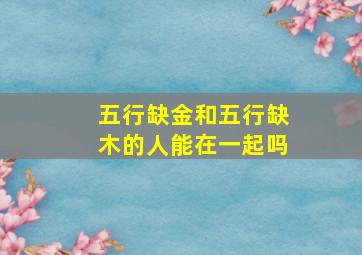 五行缺金和五行缺木的人能在一起吗